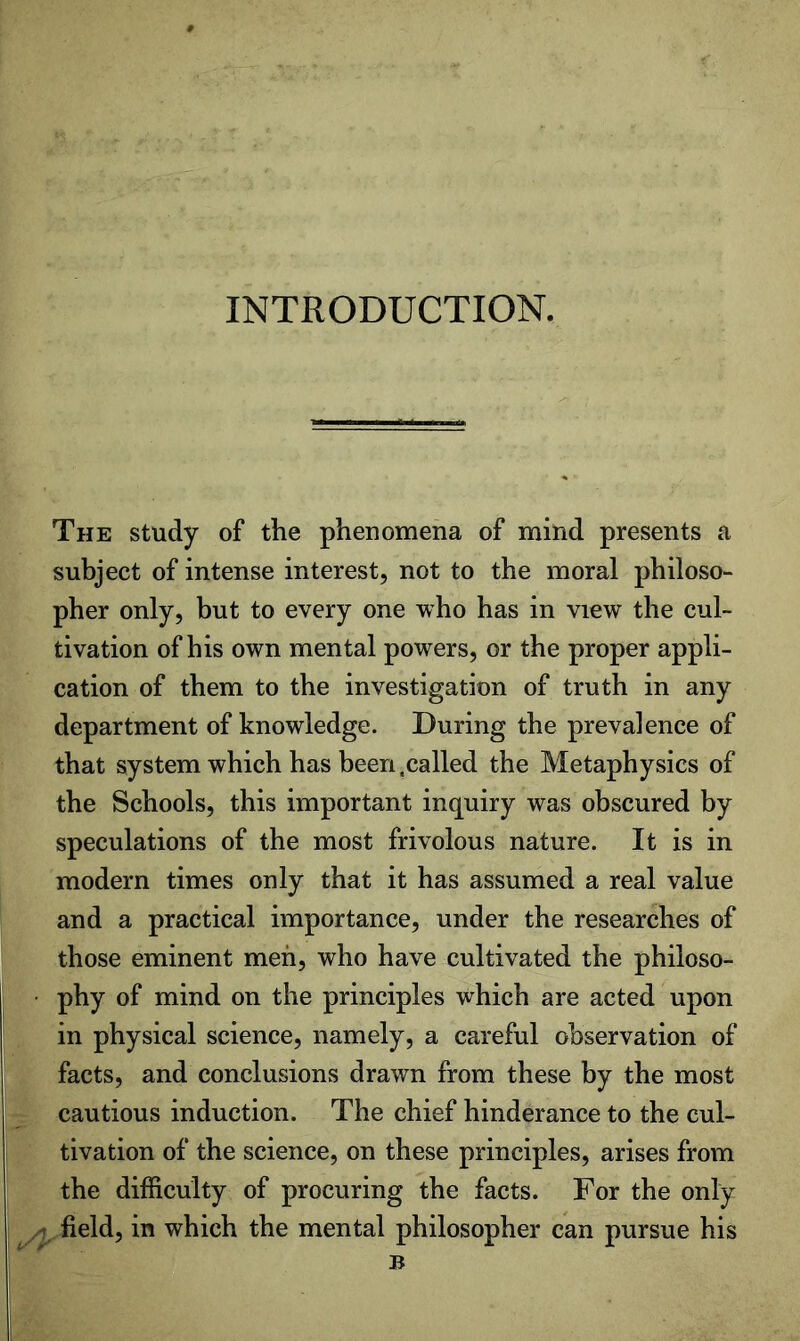 INTRODUCTION.

The study of the phenomena of mind presents a subject of intense interest, not to the moral philosopher only, but to every one who has in view the cultivation of his own mental powers, or the proper application of them to the investigation of truth in any department of knowledge. During the prevalence of that system which has been called the Metaphysics of the Schools, this important inquiry was obscured by speculations of the most frivolous nature. It is in modern times only that it has assumed a real value and a practical importance, under the researches of those eminent men, who have cultivated the philosophy of mind on the principles which are acted upon in physical science, namely, a careful observation of facts, and conclusions drawn from these by the most cautious induction. The chief hinderance to the cultivation of the science, on these principles, arises from the difficulty of procuring the facts. For the only field, in which the mental philosopher can pursue his

B